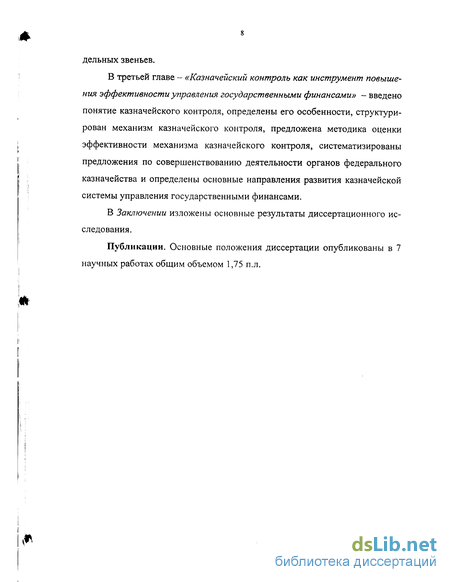 8

дельных звеньев.

В третьей главе – «Казначейский контроль как инструмент повышения эффективности управления государственными финансами» – введено понятие казначейского контроля, определены его особенности, структурирован механизм казначейского контроля, предложена методика оценки эффективности механизма казначейского контроля, систематизированы предложения по совершенствованию деятельности органов федерального казначейства и определены основные направления развития казначейской системы управления государственными финансами.

В Заключении изложены основные результаты диссертационного исследования.

Публикации. Основные положения диссертации опубликованы в 7 научных работах общим объемом 1,75 п.л.

dsLib.net
библиотека диссертаций